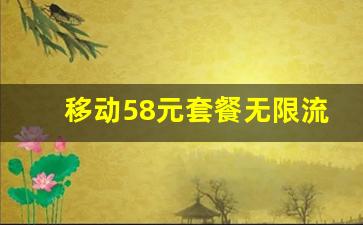 移动58元套餐无限流